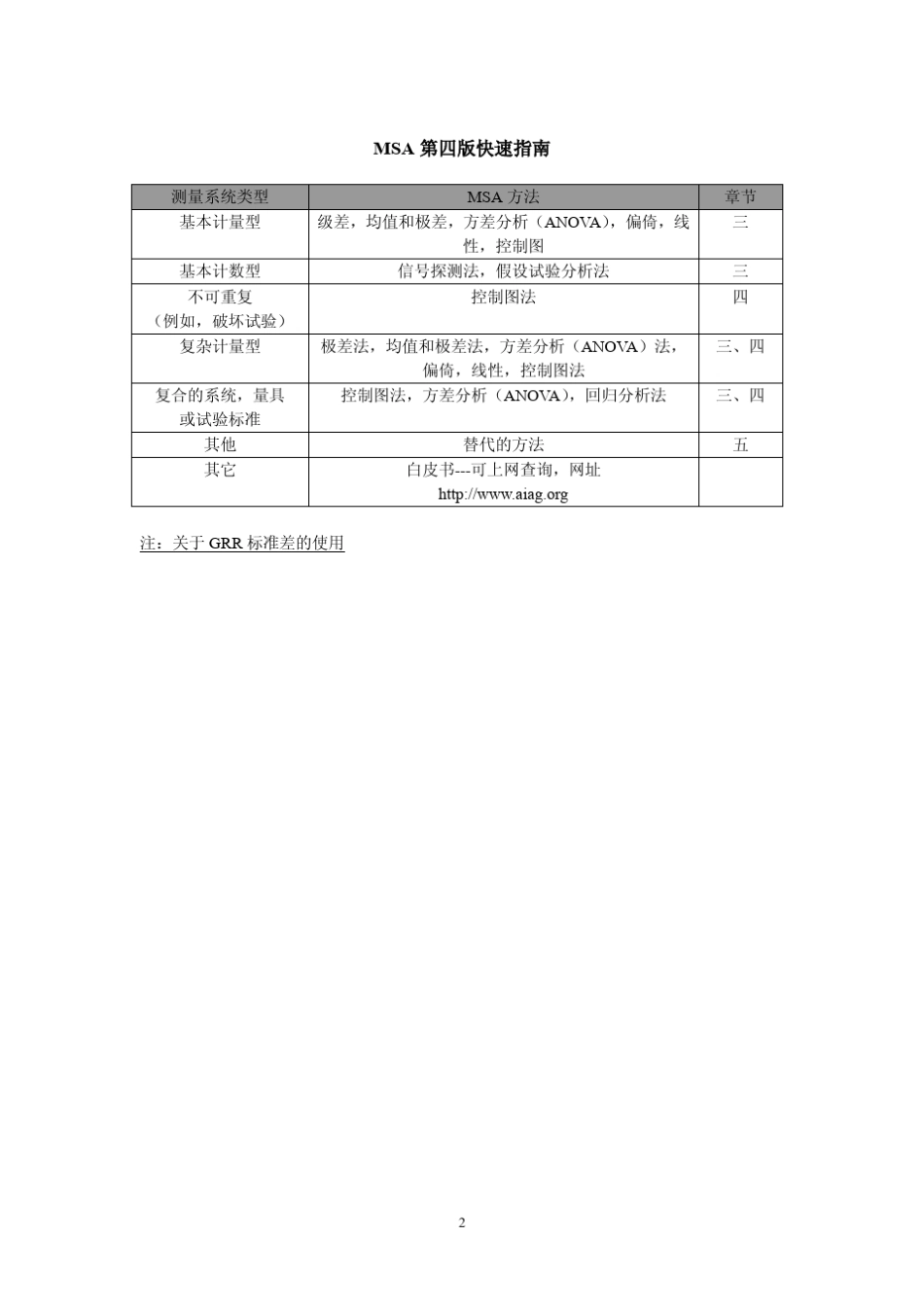 MSA 第四版快速指南

| 测量系统类型 | MSA 方法 | 章节 |
|---|---|---|
| 基本计量型 | 级差，均值和极差，方差分析（ANOVA），偏倚，线性，控制图 | 三 |
| 基本计数型 | 信号探测法，假设试验分析法 | 三 |
| 不可重复（例如，破坏试验） | 控制图法 | 四 |
| 复杂计量型 | 极差法，均值和极差法，方差分析（ANOVA）法，偏倚，线性，控制图法 | 三、四 |
| 复合的系统，量具或试验标准 | 控制图法，方差分析（ANOVA），回归分析法 | 三、四 |
| 其他 | 替代的方法 | 五 |
| 其它 | 白皮书---可上网查询，网址 http://www.aiag.org | |

注：关于 GRR 标准差的使用

2